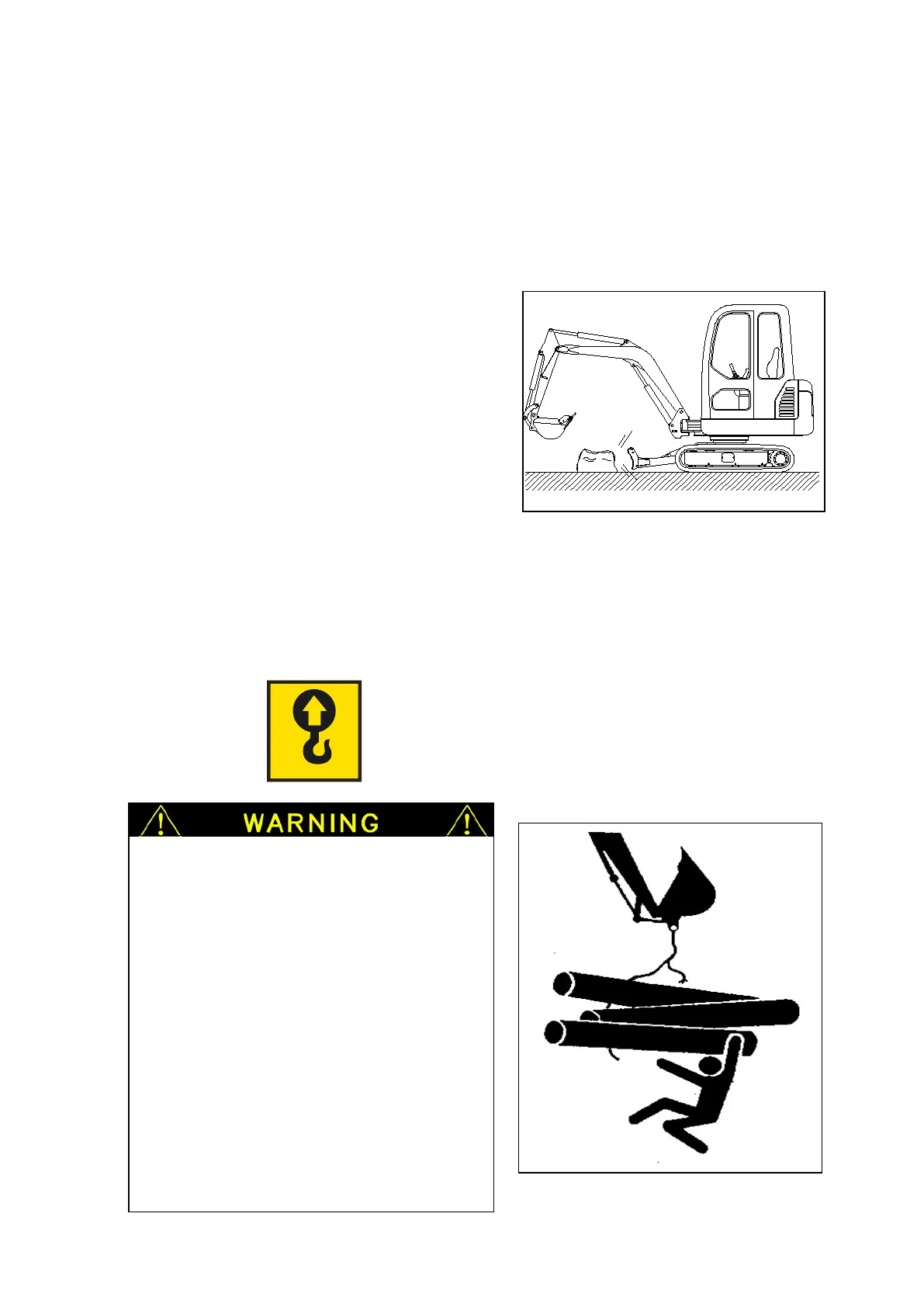 WARNING